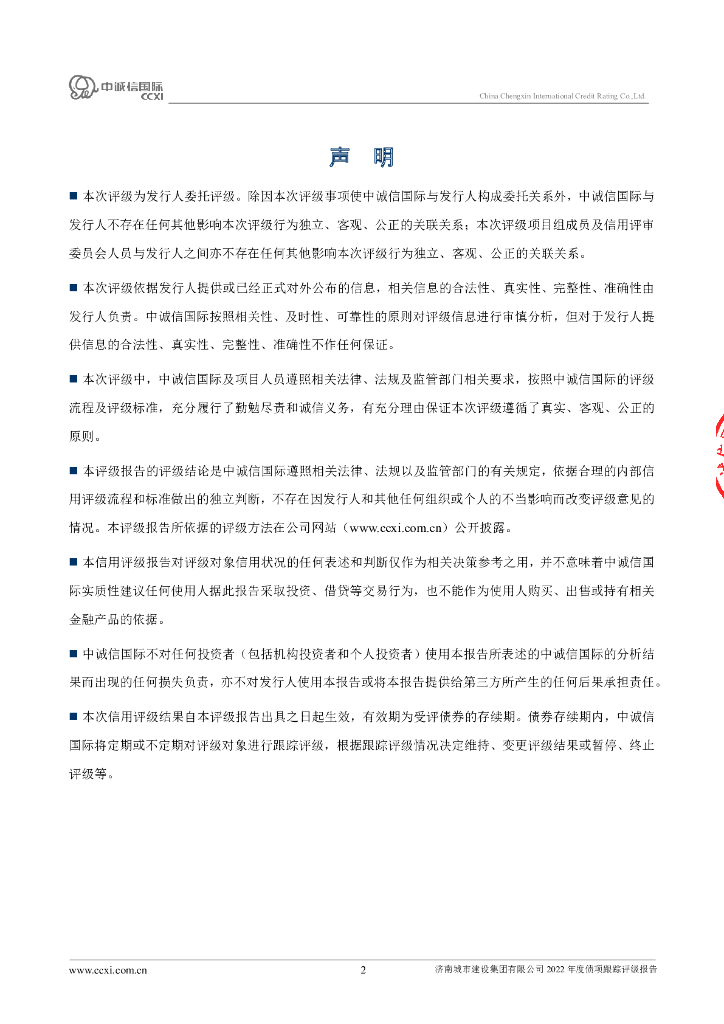 中诚信国际
CCXI

China Chengxin International Credit Rating Co.,Ltd.

声 明

■ 本次评级为发行人委托评级。除因本次评级事项使中诚信国际与发行人构成委托关系外，中诚信国际与发行人不存在任何其他影响本次评级行为独立、客观、公正的关联关系；本次评级项目组成员及信用评审委员会人员与发行人之间亦不存在任何其他影响本次评级行为独立、客观、公正的关联关系。

■ 本次评级依据发行人提供或已经正式对外公布的信息，相关信息的合法性、真实性、完整性、准确性由发行人负责。中诚信国际按照相关性、及时性、可靠性的原则对评级信息进行审慎分析，但对于发行人提供信息的合法性、真实性、完整性、准确性不作任何保证。

■ 本次评级中，中诚信国际及项目人员遵照相关法律、法规及监管部门相关要求，按照中诚信国际的评级流程及评级标准，充分履行了勤勉尽责和诚信义务，有充分理由保证本次评级遵循了真实、客观、公正的原则。

■ 本评级报告的评级结论是中诚信国际遵照相关法律、法规以及监管部门的有关规定，依据合理的内部信用评级流程和标准做出的独立判断，不存在因发行人和其他任何组织或个人的不当影响而改变评级意见的情况。本评级报告所依据的评级方法在公司网站（www.ccxi.com.cn）公开披露。

■ 本信用评级报告对评级对象信用状况的任何表述和判断仅作为相关决策参考之用，并不意味着中诚信国际实质性建议任何使用人据此报告采取投资、借贷等交易行为，也不能作为使用人购买、出售或持有相关金融产品的依据。

■ 中诚信国际不对任何投资者（包括机构投资者和个人投资者）使用本报告所表述的中诚信国际的分析结果而出现的任何损失负责，亦不对发行人使用本报告或将本报告提供给第三方所产生的任何后果承担责任。

■ 本次信用评级结果自本评级报告出具之日起生效，有效期为受评债券的存续期。债券存续期内，中诚信国际将定期或不定期对评级对象进行跟踪评级，根据跟踪评级情况决定维持、变更评级结果或暂停、终止评级等。

www.ccxi.com.cn 2 济南城市建设集团有限公司 2022 年度债项跟踪评级报告